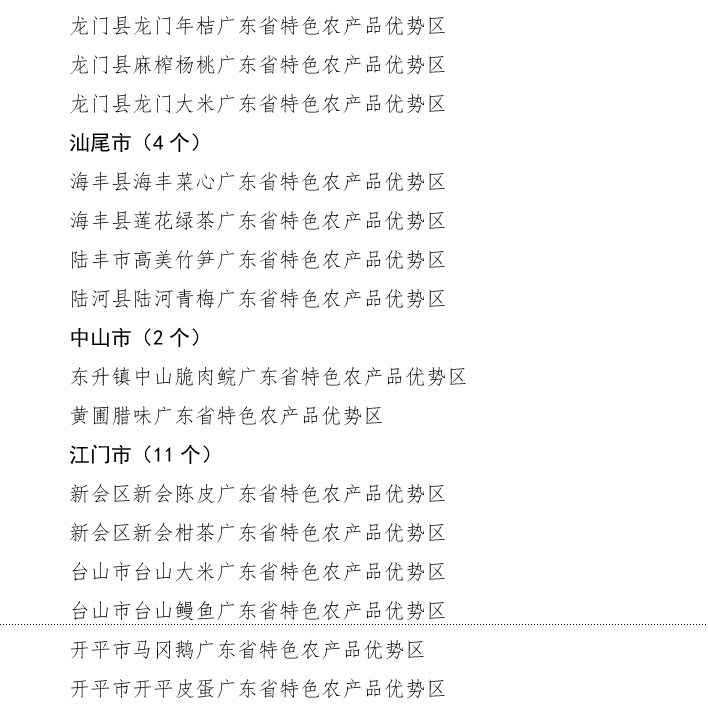 龙门县龙门年桔广东省特色农产品优势区

龙门县麻榨杨桃广东省特色农产品优势区

龙门县龙门大米广东省特色农产品优势区

汕尾市（4 个）

海丰县海丰菜心广东省特色农产品优势区

海丰县莲花绿茶广东省特色农产品优势区

陆丰市高美竹笋广东省特色农产品优势区

陆河县陆河青梅广东省特色农产品优势区

中山市（2 个）

东升镇中山脆肉鲩广东省特色农产品优势区

黄圃腊味广东省特色农产品优势区

江门市（11 个）

新会区新会陈皮广东省特色农产品优势区

新会区新会柑茶广东省特色农产品优势区

台山市台山大米广东省特色农产品优势区

台山市台山鳗鱼广东省特色农产品优势区

开平市马冈鹅广东省特色农产品优势区

开平市开平皮蛋广东省特色农产品优势区